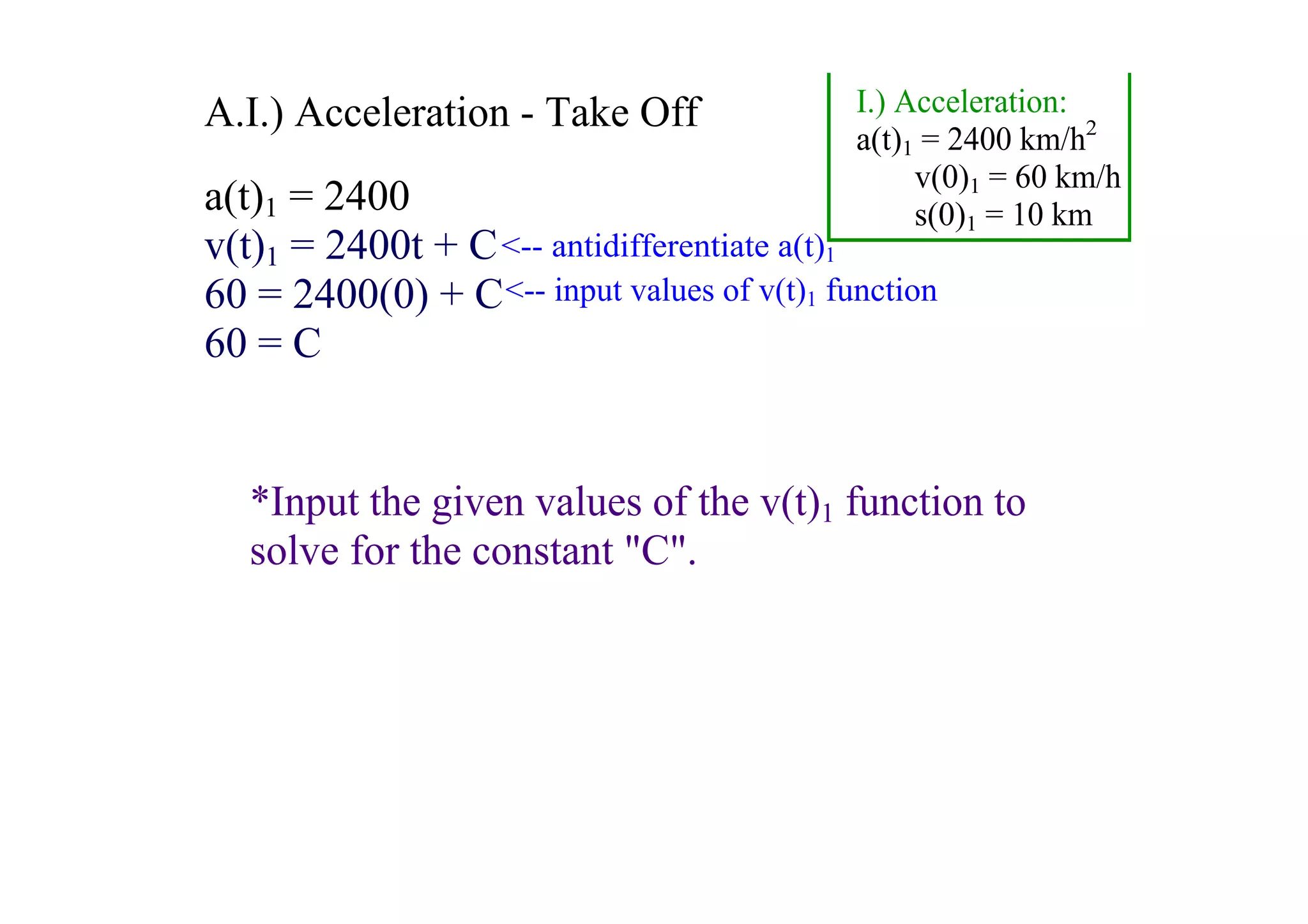 A.I.) Acceleration - Take Off

I.) Acceleration:
$a(t)_1 = 2400$ km/h$^2$
$v(0)_1 = 60$ km/h
$s(0)_1 = 10$ km

$a(t)_1 = 2400$
$v(t)_1 = 2400t + C$ <-- antidifferentiate $a(t)_1$
$60 = 2400(0) + C$ <-- input values of $v(t)_1$ function
$60 = C$

*Input the given values of the $v(t)_1$ function to solve for the constant "C".